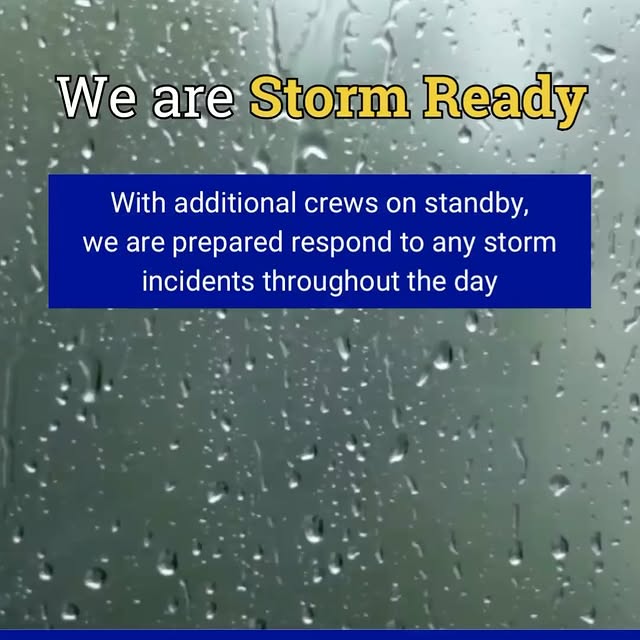 We are Storm Ready

With additional crews on standby, we are prepared respond to any storm incidents throughout the day